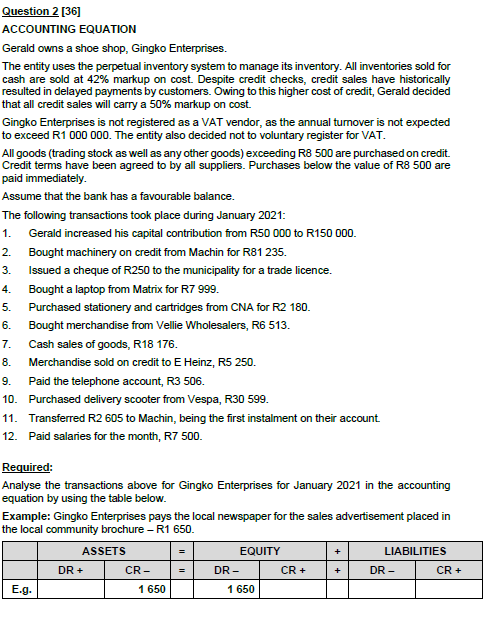 Question 2 [36]

ACCOUNTING EQUATION

Gerald owns a shoe shop, Gingko Enterprises.

The entity uses the perpetual inventory system to manage its inventory. All inventories sold for cash are sold at 42% markup on cost. Despite credit checks, credit sales have historically resulted in delayed payments by customers. Owing to this higher cost of credit, Gerald decided that all credit sales will carry a 50% markup on cost.

Gingko Enterprises is not registered as a VAT vendor, as the annual turnover is not expected to exceed R1 000 000. The entity also decided not to voluntary register for VAT.

All goods (trading stock as well as any other goods) exceeding R8 500 are purchased on credit. Credit terms have been agreed to by all suppliers. Purchases below the value of R8 500 are paid immediately.

Assume that the bank has a favourable balance.

The following transactions took place during January 2021:

1. Gerald increased his capital contribution from R50 000 to R150 000.
2. Bought machinery on credit from Machin for R81 235.
3. Issued a cheque of R250 to the municipality for a trade licence.
4. Bought a laptop from Matrix for R7 999.
5. Purchased stationery and cartridges from CNA for R2 180.
6. Bought merchandise from Vellie Wholesalers, R6 513.
7. Cash sales of goods, R18 176.
8. Merchandise sold on credit to E Heinz, R5 250.
9. Paid the telephone account, R3 506.
10. Purchased delivery scooter from Vespa, R30 599.
11. Transferred R2 605 to Machin, being the first instalment on their account.
12. Paid salaries for the month, R7 500.

Required:

Analyse the transactions above for Gingko Enterprises for January 2021 in the accounting equation by using the table below.

Example: Gingko Enterprises pays the local newspaper for the sales advertisement placed in the local community brochure – R1 650.

| | ASSETS | | = | EQUITY | | + | LIABILITIES | |
|---|---|---|---|---|---|---|---|---|
| | DR + | CR – | = | DR – | CR + | + | DR – | CR + |
| E.g. | | 1 650 | | 1 650 | | | | |